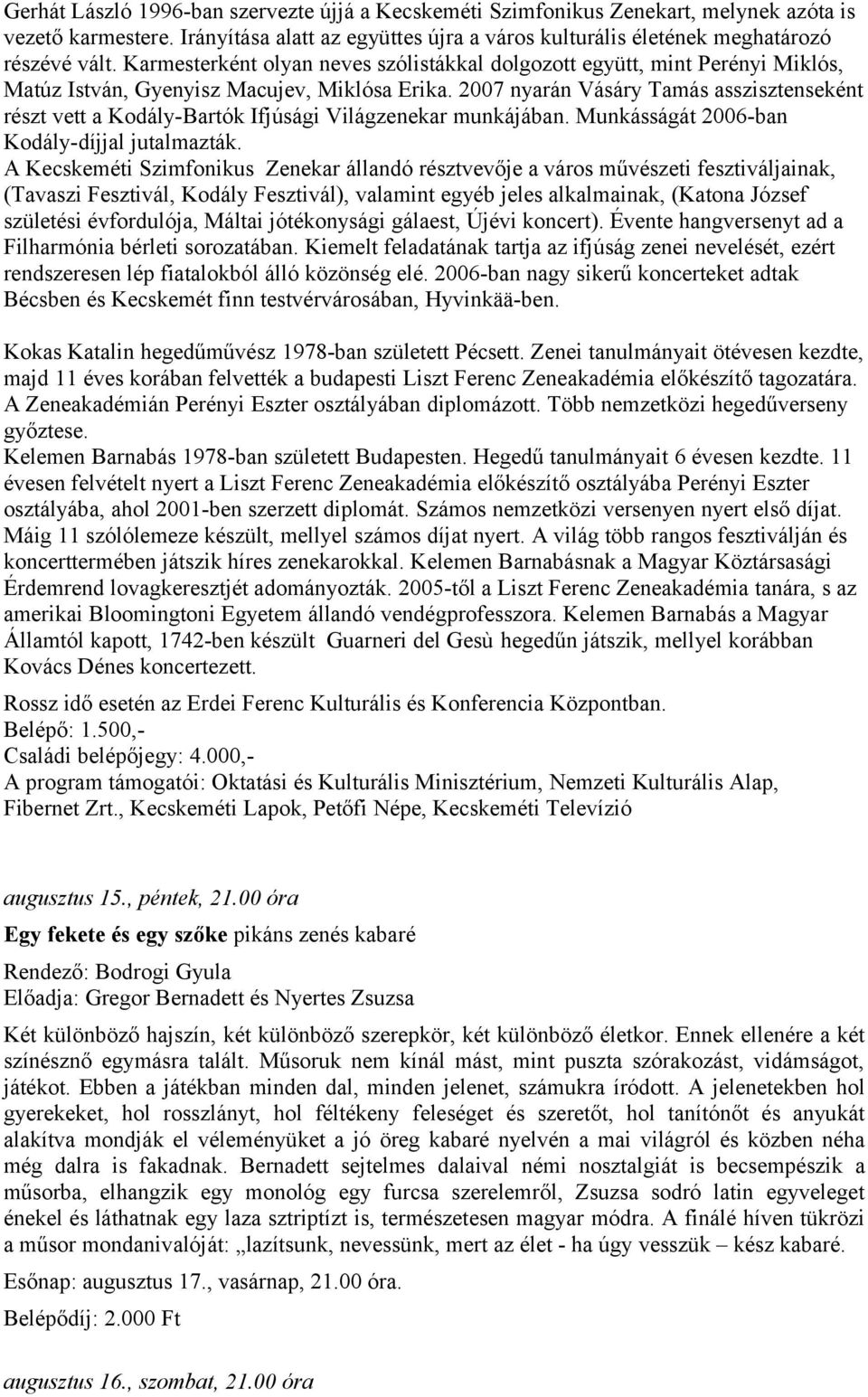 Gerhát László 1996-ban szervezte újjá a Kecskeméti Szimfonikus Zenekart, melynek azóta is vezető karmestere. Irányítása alatt az együttes újra a város kulturális életének meghatározó részévé vált. Karmesterként olyan neves szólistákkal dolgozott együtt, mint Perényi Miklós, Matúz István, Gyenyisz Macujev, Miklósa Erika. 2007 nyarán Vásáry Tamás asszisztenseként részt vett a Kodály-Bartók Ifjúsági Világzenekar munkájában. Munkásságát 2006-ban Kodály-díjjal jutalmazták.
A Kecskeméti Szimfonikus Zenekar állandó résztvevője a város művészeti fesztiváljainak, (Tavaszi Fesztivál, Kodály Fesztivál), valamint egyéb jeles alkalmainak, (Katona József születési évfordulója, Máltai jótékonysági gálaest, Újévi koncert). Évente hangversenyt ad a Filharmónia bérleti sorozatában. Kiemelt feladatának tartja az ifjúság zenei nevelését, ezért rendszeresen lép fiatalokból álló közönség elé. 2006-ban nagy sikerű koncerteket adtak Bécsben és Kecskemét finn testvérvárosában, Hyvinkää-ben.

Kokas Katalin hegedűművész 1978-ban született Pécsett. Zenei tanulmányait ötévesen kezdte, majd 11 éves korában felvették a budapesti Liszt Ferenc Zeneakadémia előkészítő tagozatára. A Zeneakadémián Perényi Eszter osztályában diplomázott. Több nemzetközi hegedűverseny győztese.
Kelemen Barnabás 1978-ban született Budapesten. Hegedű tanulmányait 6 évesen kezdte. 11 évesen felvételt nyert a Liszt Ferenc Zeneakadémia előkészítő osztályába Perényi Eszter osztályába, ahol 2001-ben szerzett diplomát. Számos nemzetközi versenyen nyert első díjat. Máig 11 szólólemeze készült, mellyel számos díjat nyert. A világ több rangos fesztiválján és koncerttermében játszik híres zenekarokkal. Kelemen Barnabásnak a Magyar Köztársasági Érdemrend lovagkeresztjét adományozták. 2005-től a Liszt Ferenc Zeneakadémia tanára, s az amerikai Bloomingtoni Egyetem állandó vendégprofesszora. Kelemen Barnabás a Magyar Államtól kapott, 1742-ben készült Guarneri del Gesù hegedűn játszik, mellyel korábban Kovács Dénes koncertezett.

Rossz idő esetén az Erdei Ferenc Kulturális és Konferencia Központban.
Belépő: 1.500,-
Családi belépőjegy: 4.000,-
A program támogatói: Oktatási és Kulturális Minisztérium, Nemzeti Kulturális Alap, Fibernet Zrt., Kecskeméti Lapok, Petőfi Népe, Kecskeméti Televízió

augusztus 15., péntek, 21.00 óra

Egy fekete és egy szőke pikáns zenés kabaré

Rendező: Bodrogi Gyula
Előadja: Gregor Bernadett és Nyertes Zsuzsa

Két különböző hajszín, két különböző szerepkör, két különböző életkor. Ennek ellenére a két színésznő egymásra talált. Műsoruk nem kínál mást, mint puszta szórakozást, vidámságot, játékot. Ebben a játékban minden dal, minden jelenet, számukra íródott. A jelenetekben hol gyerekeket, hol rosszlányt, hol féltékeny feleséget és szeretőt, hol tanítónőt és anyukát alakítva mondják el véleményüket a jó öreg kabaré nyelvén a mai világról és közben néha még dalra is fakadnak. Bernadett sejtelmes dalaival némi nosztalgiát is becsempészik a műsorba, elhangzik egy monológ egy furcsa szerelemről, Zsuzsa sodró latin egyveleget énekel és láthatnak egy laza sztriptízt is, természetesen magyar módra. A finálé híven tükrözi a műsor mondanivalóját: „lazítsunk, nevessünk, mert az élet - ha úgy vesszük – kész kabaré.

Esőnap: augusztus 17., vasárnap, 21.00 óra.

Belépődíj: 2.000 Ft

augusztus 16., szombat, 21.00 óra